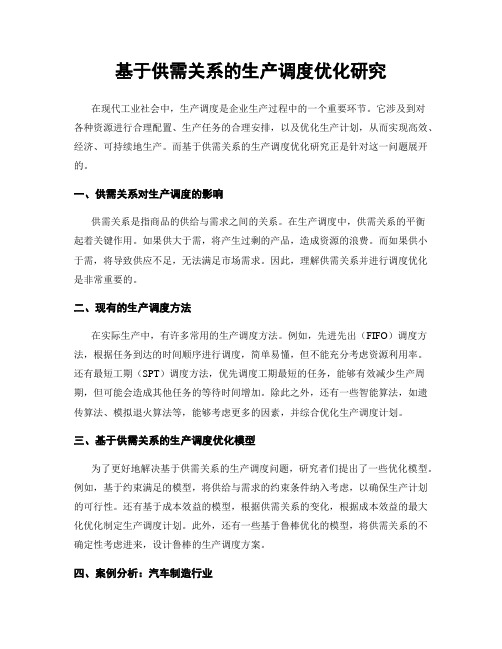 基于供需关系的生产调度优化研究

在现代工业社会中，生产调度是企业生产过程中的一个重要环节。它涉及到对各种资源进行合理配置、生产任务的合理安排，以及优化生产计划，从而实现高效、经济、可持续地生产。而基于供需关系的生产调度优化研究正是针对这一问题展开的。

一、供需关系对生产调度的影响

供需关系是指商品的供给与需求之间的关系。在生产调度中，供需关系的平衡起着关键作用。如果供大于需，将产生过剩的产品，造成资源的浪费。而如果供小于需，将导致供应不足，无法满足市场需求。因此，理解供需关系并进行调度优化是非常重要的。

二、现有的生产调度方法

在实际生产中，有许多常用的生产调度方法。例如，先进先出（FIFO）调度方法，根据任务到达的时间顺序进行调度，简单易懂，但不能充分考虑资源利用率。还有最短工期（SPT）调度方法，优先调度工期最短的任务，能够有效减少生产周期，但可能会造成其他任务的等待时间增加。除此之外，还有一些智能算法，如遗传算法、模拟退火算法等，能够考虑更多的因素，并综合优化生产调度计划。

三、基于供需关系的生产调度优化模型

为了更好地解决基于供需关系的生产调度问题，研究者们提出了一些优化模型。例如，基于约束满足的模型，将供给与需求的约束条件纳入考虑，以确保生产计划的可行性。还有基于成本效益的模型，根据供需关系的变化，根据成本效益的最大化优化制定生产调度计划。此外，还有一些基于鲁棒优化的模型，将供需关系的不确定性考虑进来，设计鲁棒的生产调度方案。

四、案例分析：汽车制造行业